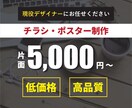 現役デザイナーにお任せください

チラシ・ポスター制作

片面 5,000円～

低価格

高品質